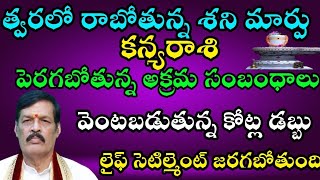 త్వరలో రాబోతున్న శని మార్పు
కన్యరాశి
పెరగబోతున్న అక్రమ సంబంధాలు
వెంటబడుతున్న కోట్ల డబ్బు
లైఫ్ సెటిల్మెంట్ జరగబోతుంది